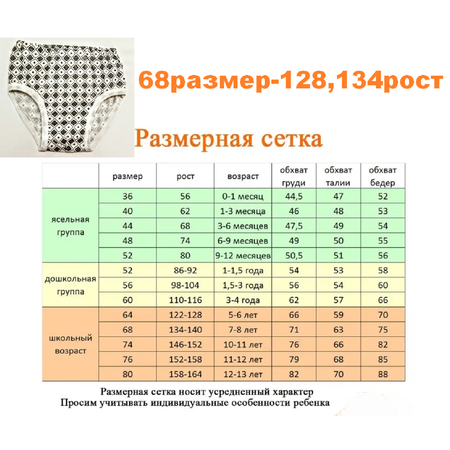 68размер-128,134рост

Размерная сетка

| | размер | рост | возраст | обхват груди | обхват талии | обхват бедер |
|---|---|---|---|---|---|---|
| ясельная группа | 36 | 56 | 0-1 месяц | 44,5 | 47 | 52 |
| | 40 | 62 | 1-3 месяца | 46 | 48 | 53 |
| | 44 | 68 | 3-6 месяцев | 47,5 | 49 | 54 |
| | 48 | 74 | 6-9 месяцев | 49 | 50 | 55 |
| | 52 | 80 | 9-12 месяцев | 50,5 | 51 | 56 |
| дошкольная группа | 52 | 86-92 | 1-1,5 года | 54 | 53 | 58 |
| | 56 | 98-104 | 1,5-3 года | 56 | 54 | 60 |
| | 60 | 110-116 | 3-4 года | 62 | 57 | 66 |
| школьный возраст | 64 | 122-128 | 5-6 лет | 66 | 59 | 70 |
| | 68 | 134-140 | 7-8 лет | 71 | 63 | 75 |
| | 74 | 146-152 | 10-11 лет | 76 | 66 | 82 |
| | 76 | 152-158 | 11-12 лет | 79 | 68 | 85 |
| | 80 | 158-164 | 12-13 лет | 82 | 70 | 88 |

Размерная сетка носит усредненный характер
Просим учитывать индивидуальные особенности ребенка